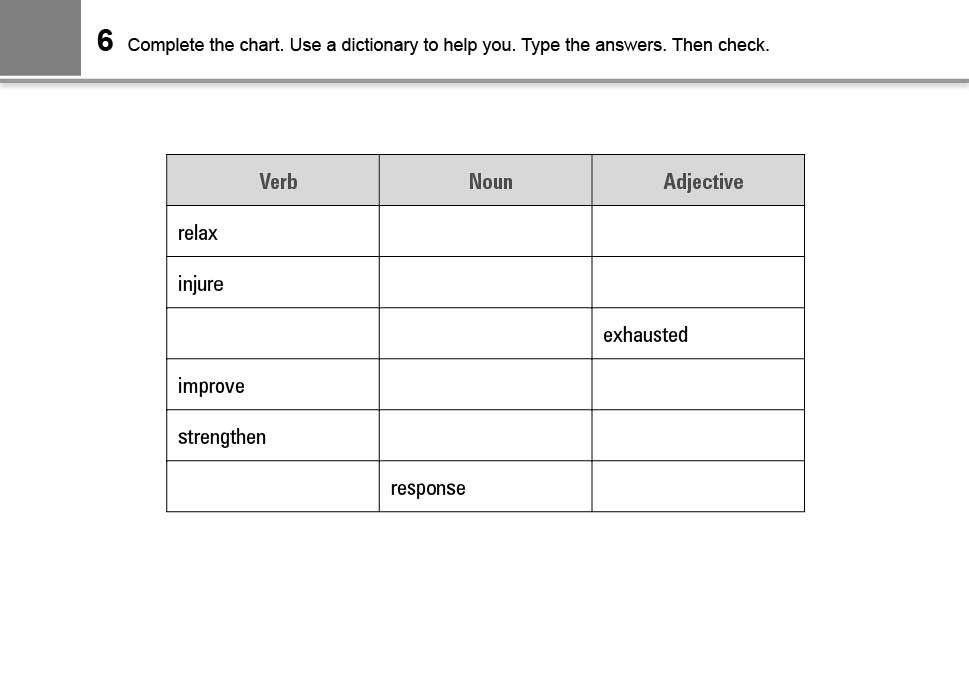 6 Complete the chart. Use a dictionary to help you. Type the answers. Then check.

| Verb | Noun | Adjective |
|---|---|---|
| relax | | |
| injure | | |
| | | exhausted |
| improve | | |
| strengthen | | |
| | response | |